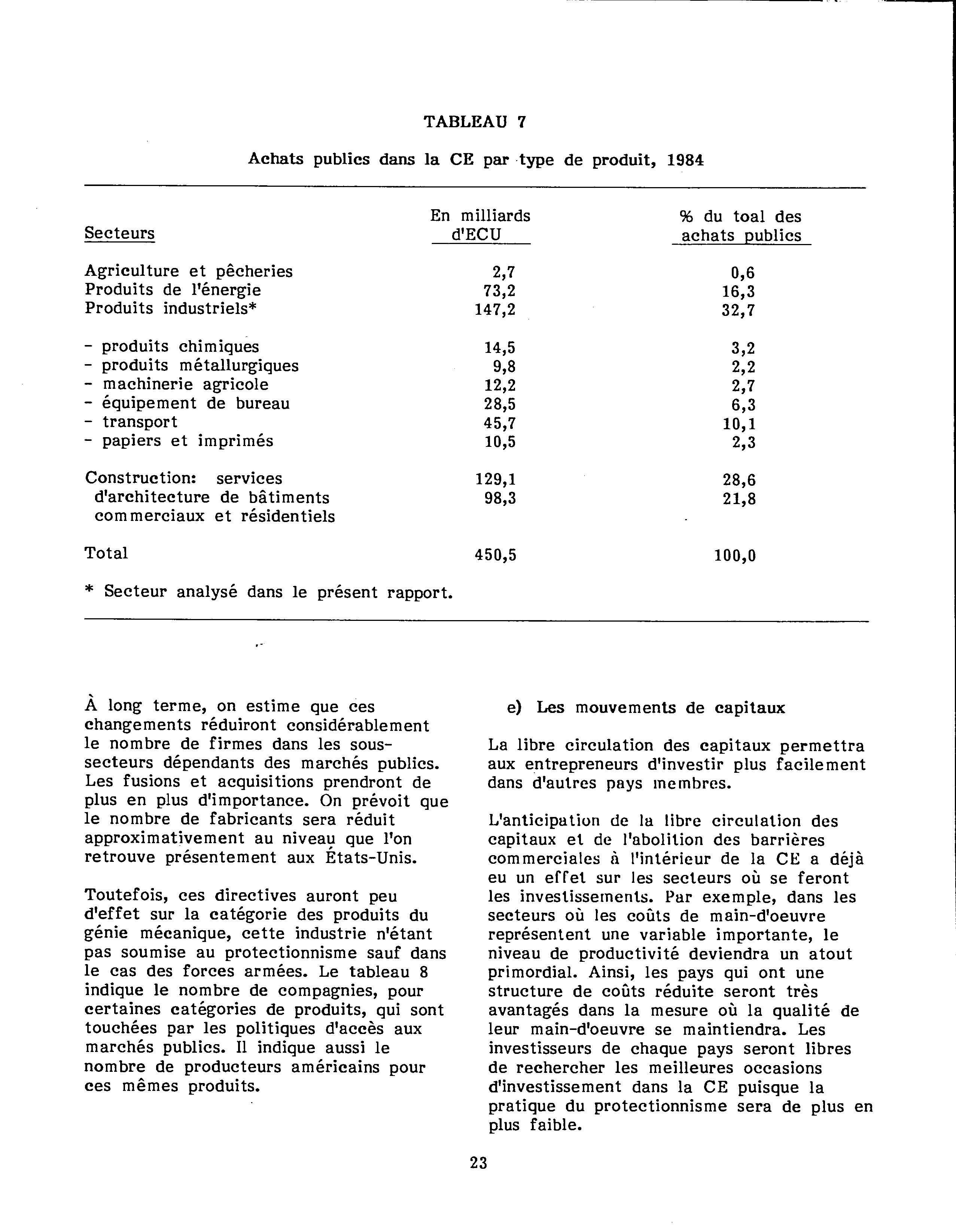 TABLEAU 7

Achats publics dans la CE par type de produit, 1984

| Secteurs | En milliards d'ECU | % du toal des achats publics |
|---|---|---|
| Agriculture et pêcheries | 2,7 | 0,6 |
| Produits de l'énergie | 73,2 | 16,3 |
| Produits industriels* | 147,2 | 32,7 |
| - produits chimiques | 14,5 | 3,2 |
| - produits métallurgiques | 9,8 | 2,2 |
| - machinerie agricole | 12,2 | 2,7 |
| - équipement de bureau | 28,5 | 6,3 |
| - transport | 45,7 | 10,1 |
| - papiers et imprimés | 10,5 | 2,3 |
| Construction: services | 129,1 | 28,6 |
| d'architecture de bâtiments commerciaux et résidentiels | 98,3 | 21,8 |
| Total | 450,5 | 100,0 |

* Secteur analysé dans le présent rapport.

À long terme, on estime que ces changements réduiront considérablement le nombre de firmes dans les sous-secteurs dépendants des marchés publics. Les fusions et acquisitions prendront de plus en plus d'importance. On prévoit que le nombre de fabricants sera réduit approximativement au niveau que l'on retrouve présentement aux États-Unis.

Toutefois, ces directives auront peu d'effet sur la catégorie des produits du génie mécanique, cette industrie n'étant pas soumise au protectionnisme sauf dans le cas des forces armées. Le tableau 8 indique le nombre de compagnies, pour certaines catégories de produits, qui sont touchées par les politiques d'accès aux marchés publics. Il indique aussi le nombre de producteurs américains pour ces mêmes produits.

e) Les mouvements de capitaux

La libre circulation des capitaux permettra aux entrepreneurs d'investir plus facilement dans d'autres pays membres.

L'anticipation de la libre circulation des capitaux et de l'abolition des barrières commerciales à l'intérieur de la CE a déjà eu un effet sur les secteurs où se feront les investissements. Par exemple, dans les secteurs où les coûts de main-d'oeuvre représentent une variable importante, le niveau de productivité deviendra un atout primordial. Ainsi, les pays qui ont une structure de coûts réduite seront très avantagés dans la mesure où la qualité de leur main-d'oeuvre se maintiendra. Les investisseurs de chaque pays seront libres de rechercher les meilleures occasions d'investissement dans la CE puisque la pratique du protectionnisme sera de plus en plus faible.

23